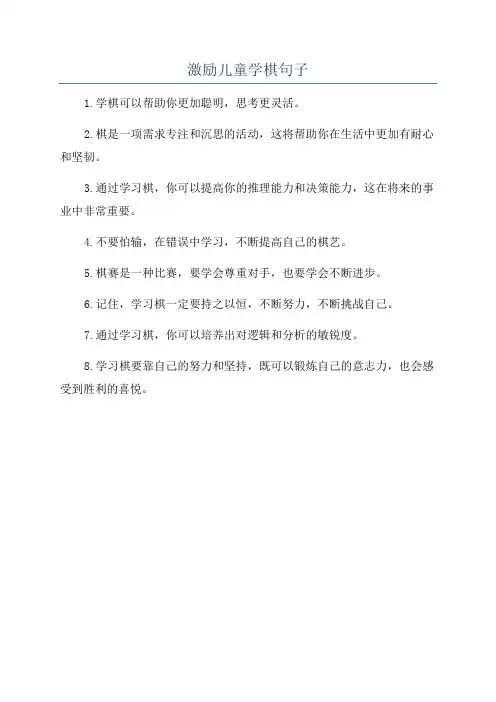 激励儿童学棋句子

1.学棋可以帮助你更加聪明，思考更灵活。

2.棋是一项需求专注和沉思的活动，这将帮助你在生活中更加有耐心和坚韧。

3.通过学习棋，你可以提高你的推理能力和决策能力，这在将来的事业中非常重要。

4.不要怕输，在错误中学习，不断提高自己的棋艺。

5.棋赛是一种比赛，要学会尊重对手，也要学会不断进步。

6.记住，学习棋一定要持之以恒，不断努力，不断挑战自己。

7.通过学习棋，你可以培养出对逻辑和分析的敏锐度。

8.学习棋要靠自己的努力和坚持，既可以锻炼自己的意志力，也会感受到胜利的喜悦。